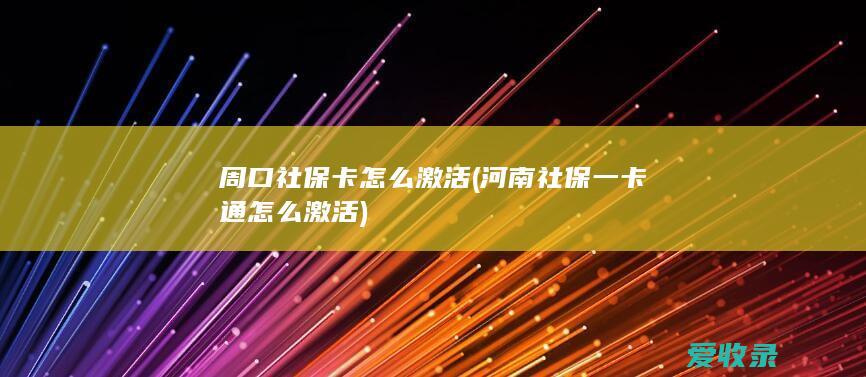 周口社保卡怎么激活(河南社保一卡通怎么激活)

爱收录